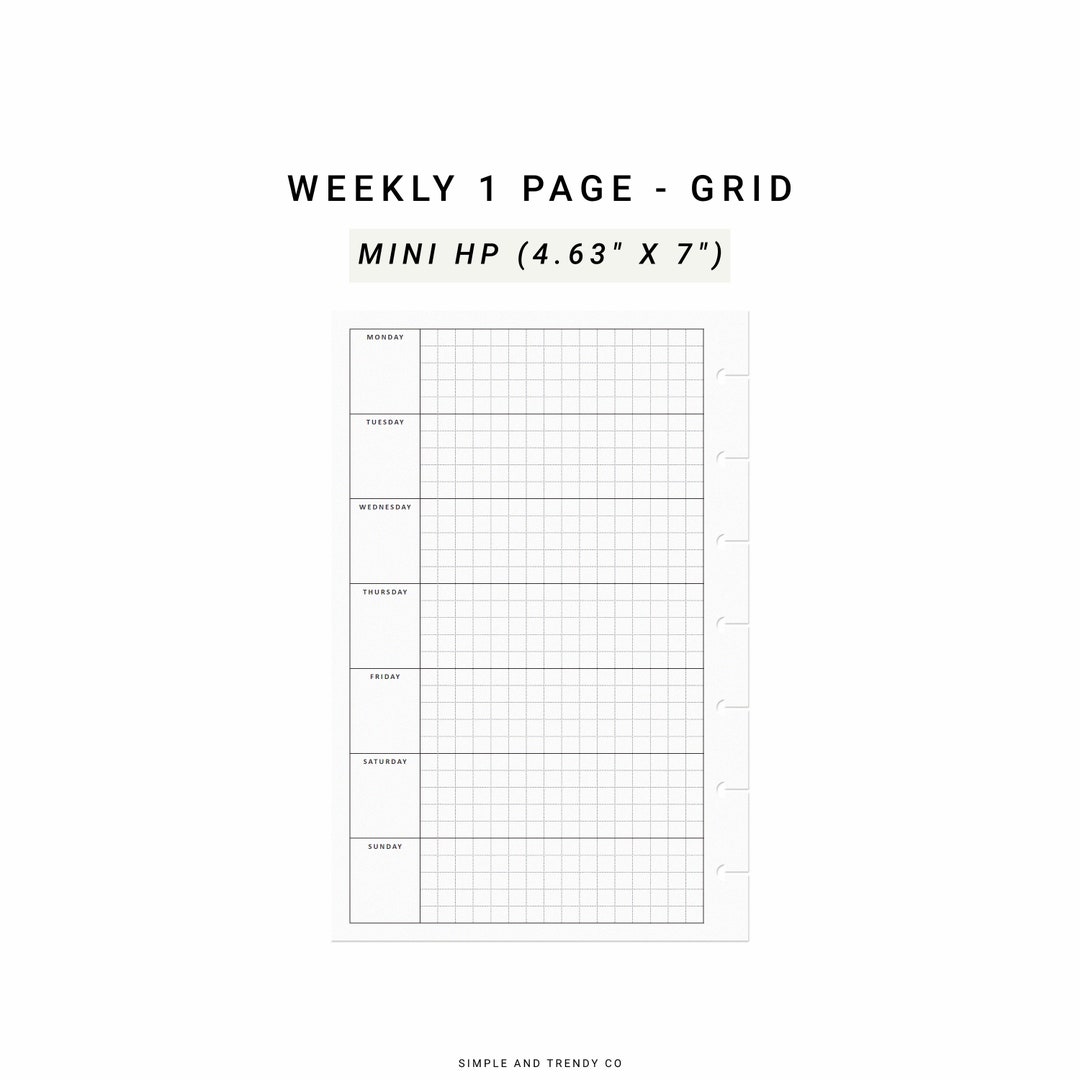 WEEKLY 1 PAGE - GRID

MINI HP (4.63" X 7")

MONDAY

TUESDAY

WEDNESDAY

THURSDAY

FRIDAY

SATURDAY

SUNDAY

SIMPLE AND TRENDY CO